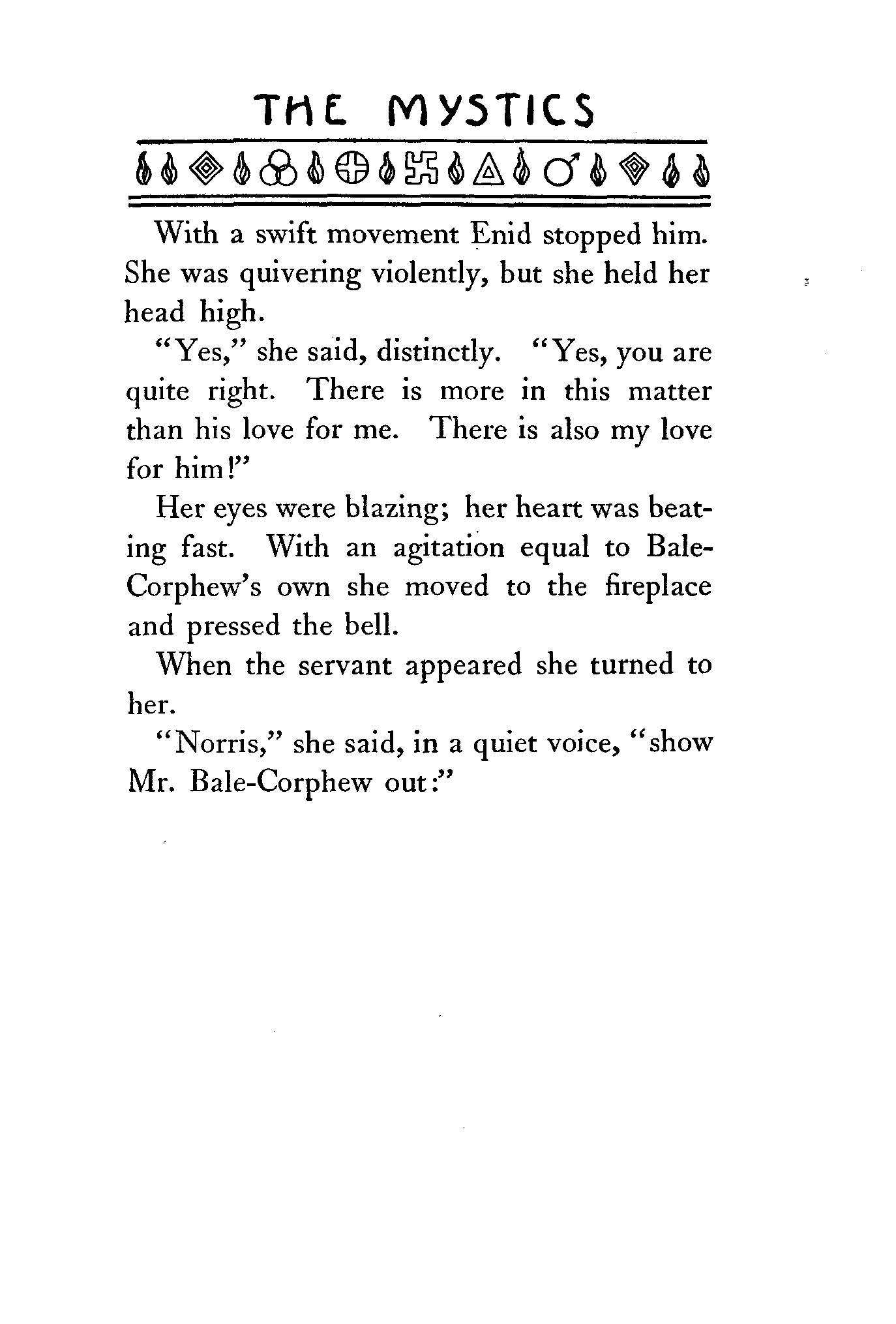 THE MYSTICS

With a swift movement Enid stopped him. She was quivering violently, but she held her head high.

"Yes," she said, distinctly. "Yes, you are quite right. There is more in this matter than his love for me. There is also my love for him!"

Her eyes were blazing; her heart was beating fast. With an agitation equal to Bale-Corphew's own she moved to the fireplace and pressed the bell.

When the servant appeared she turned to her.

"Norris," she said, in a quiet voice, "show Mr. Bale-Corphew out:"